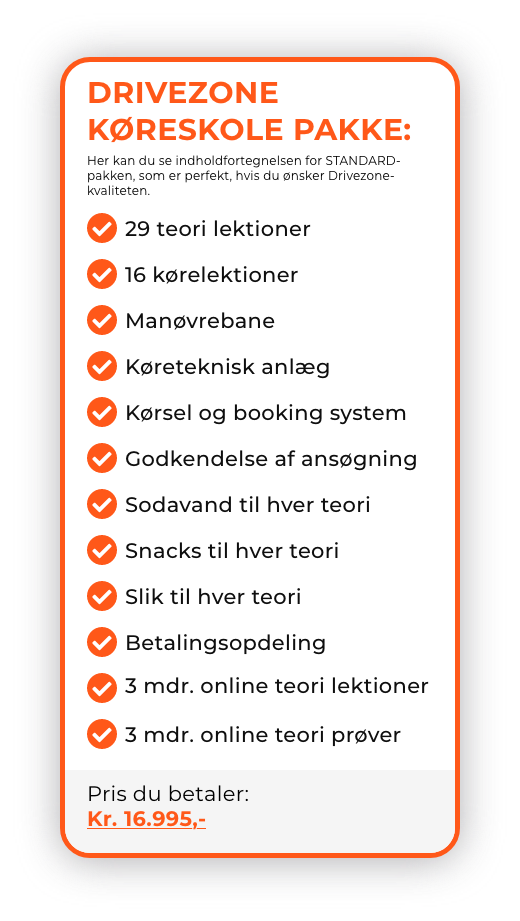 DRIVEZONE KØRESKOLE PAKKE:

Her kan du se indholdfortegnelsen for STANDARD-pakken, som er perfekt, hvis du ønsker Drivezone-kvaliteten.

29 teori lektioner
16 kørelektioner
Manøvrebane
Køreteknisk anlæg
Kørsel og booking system
Godkendelse af ansøgning
Sodavand til hver teori
Snacks til hver teori
Slik til hver teori
Betalingsopdeling
3 mdr. online teori lektioner
3 mdr. online teori prøver

Pris du betaler:
Kr. 16.995,-